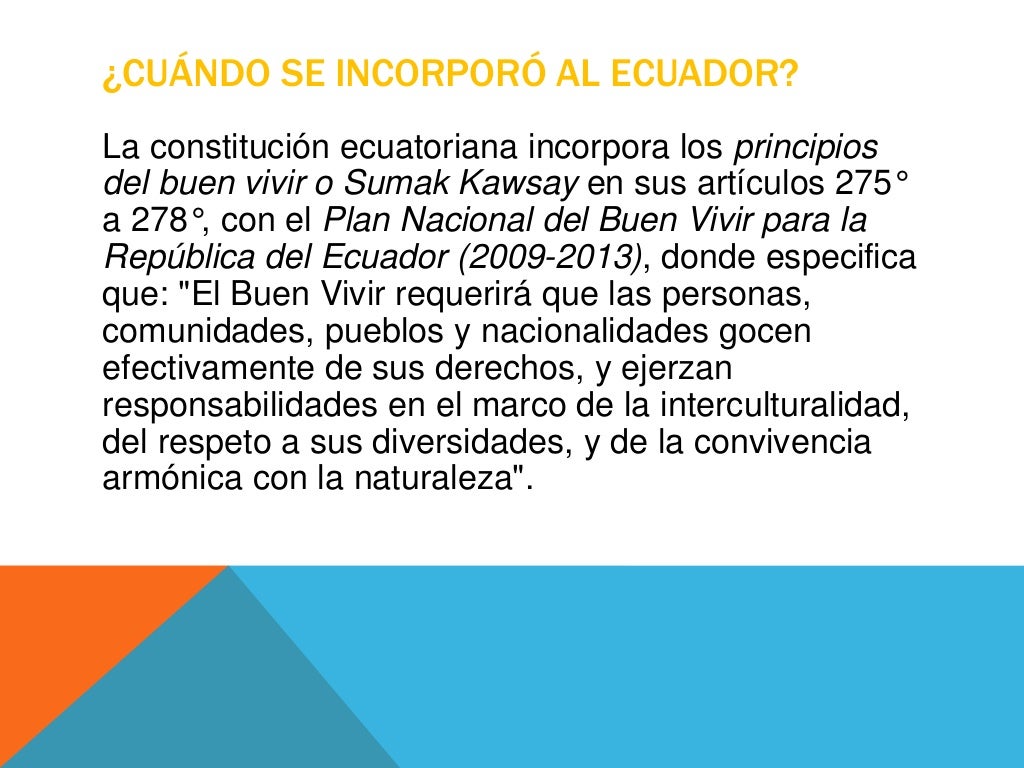 ¿CUÁNDO SE INCORPORÓ AL ECUADOR?

La constitución ecuatoriana incorpora los principios del buen vivir o Sumak Kawsay en sus artículos 275° a 278°, con el Plan Nacional del Buen Vivir para la República del Ecuador (2009-2013), donde especifica que: "El Buen Vivir requerirá que las personas, comunidades, pueblos y nacionalidades gocen efectivamente de sus derechos, y ejerzan responsabilidades en el marco de la interculturalidad, del respeto a sus diversidades, y de la convivencia armónica con la naturaleza".